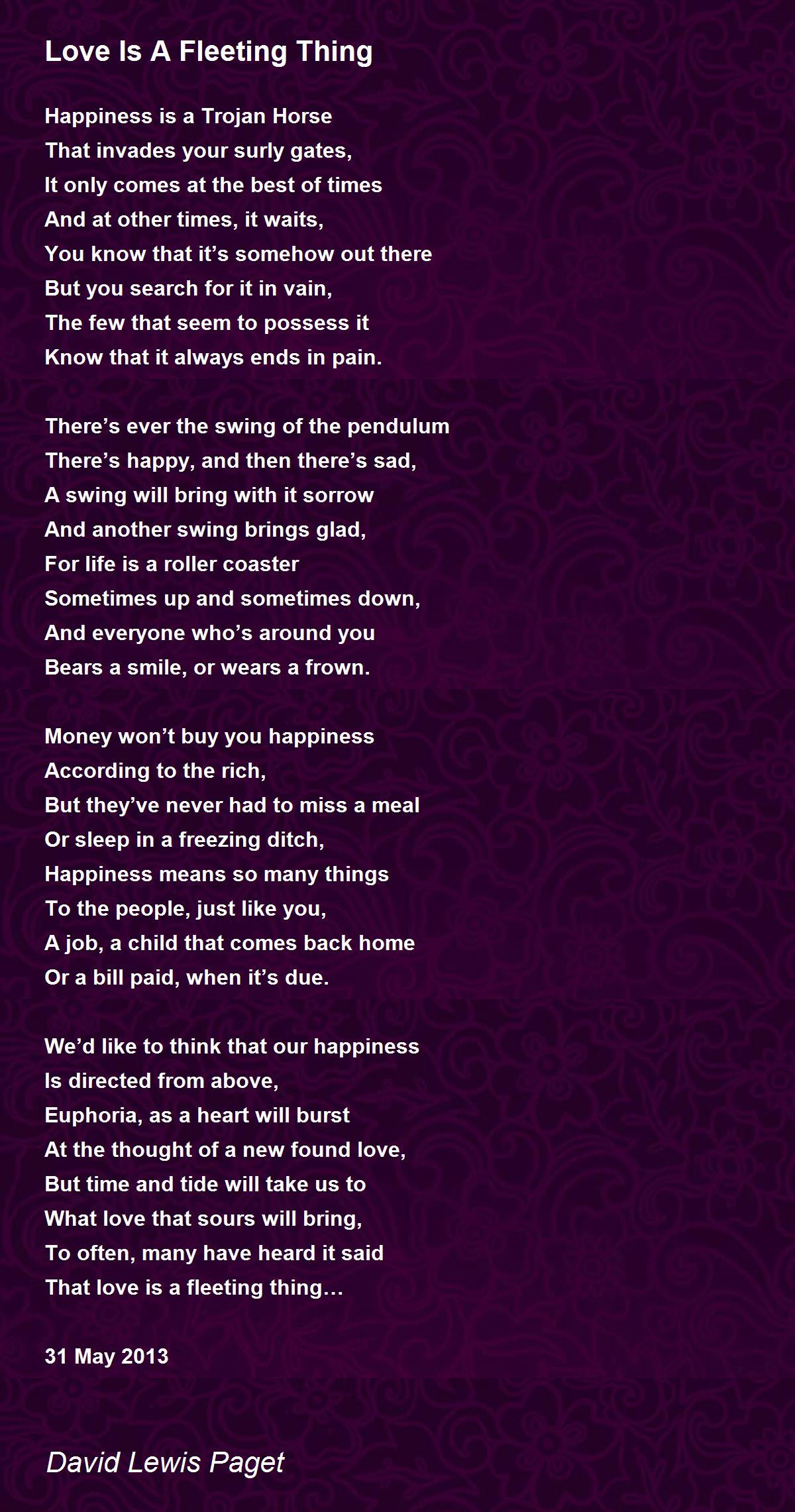 Love Is A Fleeting Thing

Happiness is a Trojan Horse
That invades your surly gates,
It only comes at the best of times
And at other times, it waits,
You know that it’s somehow out there
But you search for it in vain,
The few that seem to possess it
Know that it always ends in pain.

There’s ever the swing of the pendulum
There’s happy, and then there’s sad,
A swing will bring with it sorrow
And another swing brings glad,
For life is a roller coaster
Sometimes up and sometimes down,
And everyone who’s around you
Bears a smile, or wears a frown.

Money won’t buy you happiness
According to the rich,
But they’ve never had to miss a meal
Or sleep in a freezing ditch,
Happiness means so many things
To the people, just like you,
A job, a child that comes back home
Or a bill paid, when it’s due.

We’d like to think that our happiness
Is directed from above,
Euphoria, as a heart will burst
At the thought of a new found love,
But time and tide will take us to
What love that sours will bring,
To often, many have heard it said
That love is a fleeting thing…

31 May 2013

David Lewis Paget